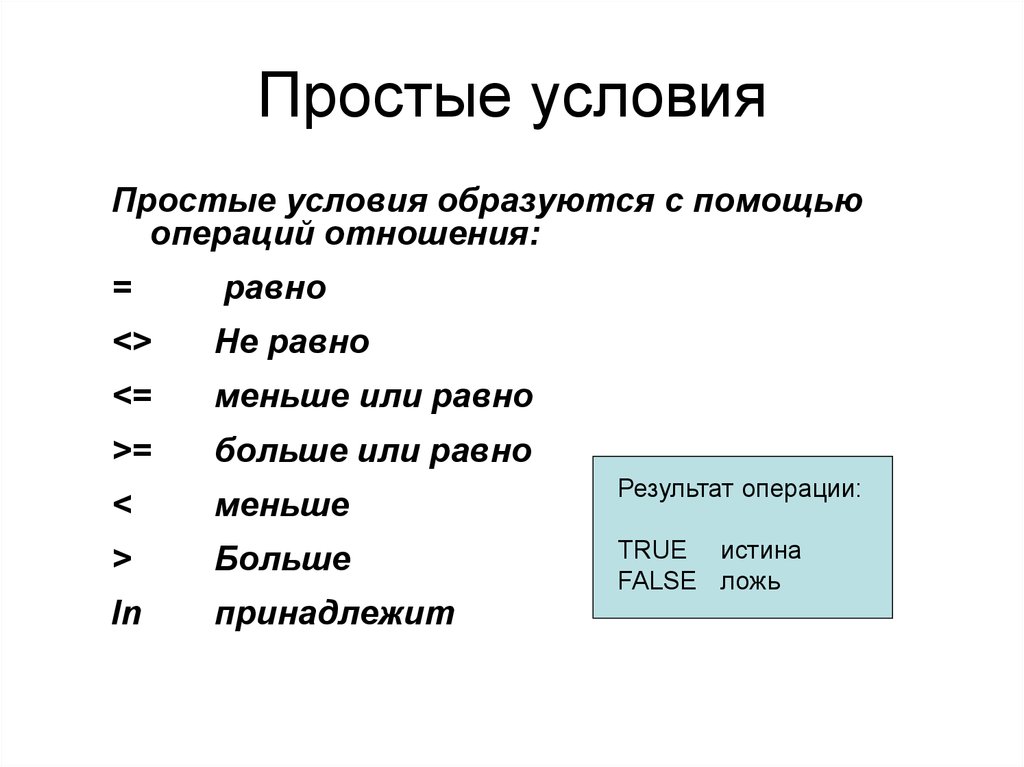 Простые условия

Простые условия образуются с помощью операций отношения:

= равно

<> Не равно

<= меньше или равно

>= больше или равно

< меньше

> Больше

In принадлежит

Результат операции:

TRUE истина
FALSE ложь